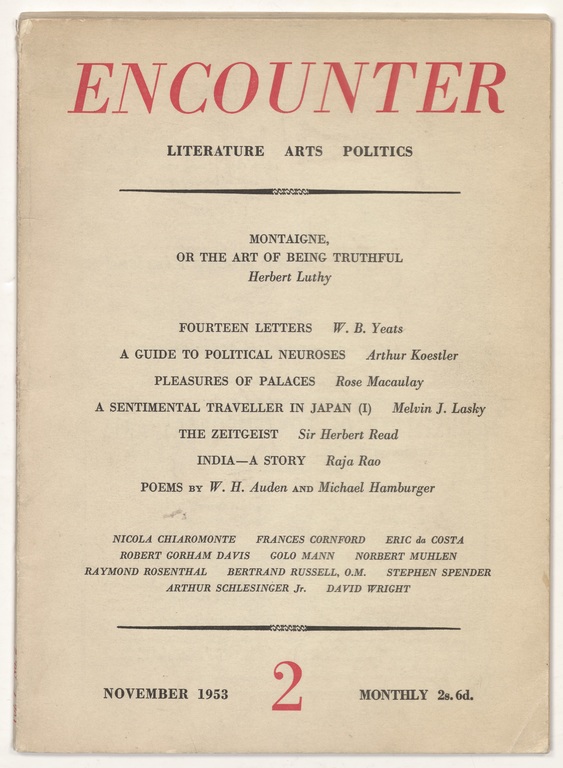 ENCOUNTER

LITERATURE ARTS POLITICS

MONTAIGNE,
OR THE ART OF BEING TRUTHFUL
Herbert Luthy

FOURTEEN LETTERS W. B. Yeats
A GUIDE TO POLITICAL NEUROSES Arthur Koestler
PLEASURES OF PALACES Rose Macaulay
A SENTIMENTAL TRAVELLER IN JAPAN (I) Melvin J. Lasky
THE ZEITGEIST Sir Herbert Read
INDIA—A STORY Raja Rao
POEMS BY W. H. Auden AND Michael Hamburger

NICOLA CHIAROMONTE FRANCES CORNFORD ERIC da COSTA
ROBERT GORHAM DAVIS GOLO MANN NORBERT MUHLEN
RAYMOND ROSENTHAL BERTRAND RUSSELL, O.M. STEPHEN SPENDER
ARTHUR SCHLESINGER Jr. DAVID WRIGHT

NOVEMBER 1953 2 MONTHLY 2s. 6d.